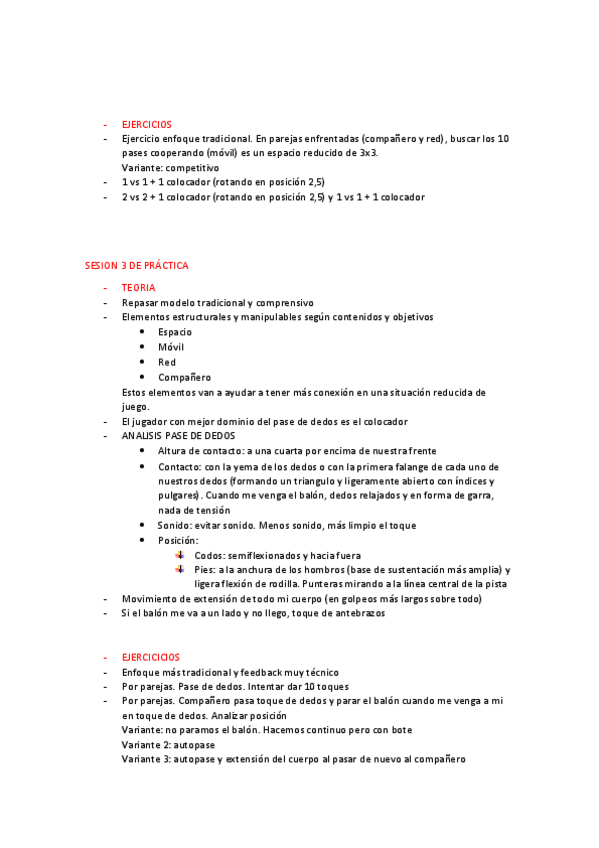 - EJERCICIOS
- Ejercicio enfoque tradicional. En parejas enfrentadas (compañero y red), buscar los 10 pases cooperando (móvil) es un espacio reducido de 3x3.
Variante: competitivo
- 1 vs 1 + 1 colocador (rotando en posición 2,5)
- 2 vs 2 + 1 colocador (rotando en posición 2,5) y 1 vs 1 + 1 colocador

SESION 3 DE PRÁCTICA
- TEORIA
- Repasar modelo tradicional y comprensivo
- Elementos estructurales y manipulables según contenidos y objetivos
• Espacio
• Móvil
• Red
• Compañero
Estos elementos van a ayudar a tener más conexión en una situación reducida de juego.
- El jugador con mejor dominio del pase de dedos es el colocador
- ANALISIS PASE DE DEDOS
• Altura de contacto: a una cuarta por encima de nuestra frente
• Contacto: con la yema de los dedos o con la primera falange de cada uno de nuestros dedos (formando un triangulo y ligeramente abierto con índices y pulgares). Cuando me venga el balón, dedos relajados y en forma de garra, nada de tensión
• Sonido: evitar sonido. Menos sonido, más limpio el toque
• Posición:
Codos: semiflexionados y hacia fuera
Pies: a la anchura de los hombros (base de sustentación más amplia) y ligera flexión de rodilla. Punteras mirando a la línea central de la pista
- Movimiento de extensión de todo mi cuerpo (en golpeos más largos sobre todo)
- Si el balón me va a un lado y no llego, toque de antebrazos

- EJERCICICIOS
- Enfoque más tradicional y feedback muy técnico
- Por parejas. Pase de dedos. Intentar dar 10 toques
- Por parejas. Compañero pasa toque de dedos y parar el balón cuando me venga a mi en toque de dedos. Analizar posición
Variante: no paramos el balón. Hacemos continuo pero con bote
Variante 2: autopase
Variante 3: autopase y extensión del cuerpo al pasar de nuevo al compañero